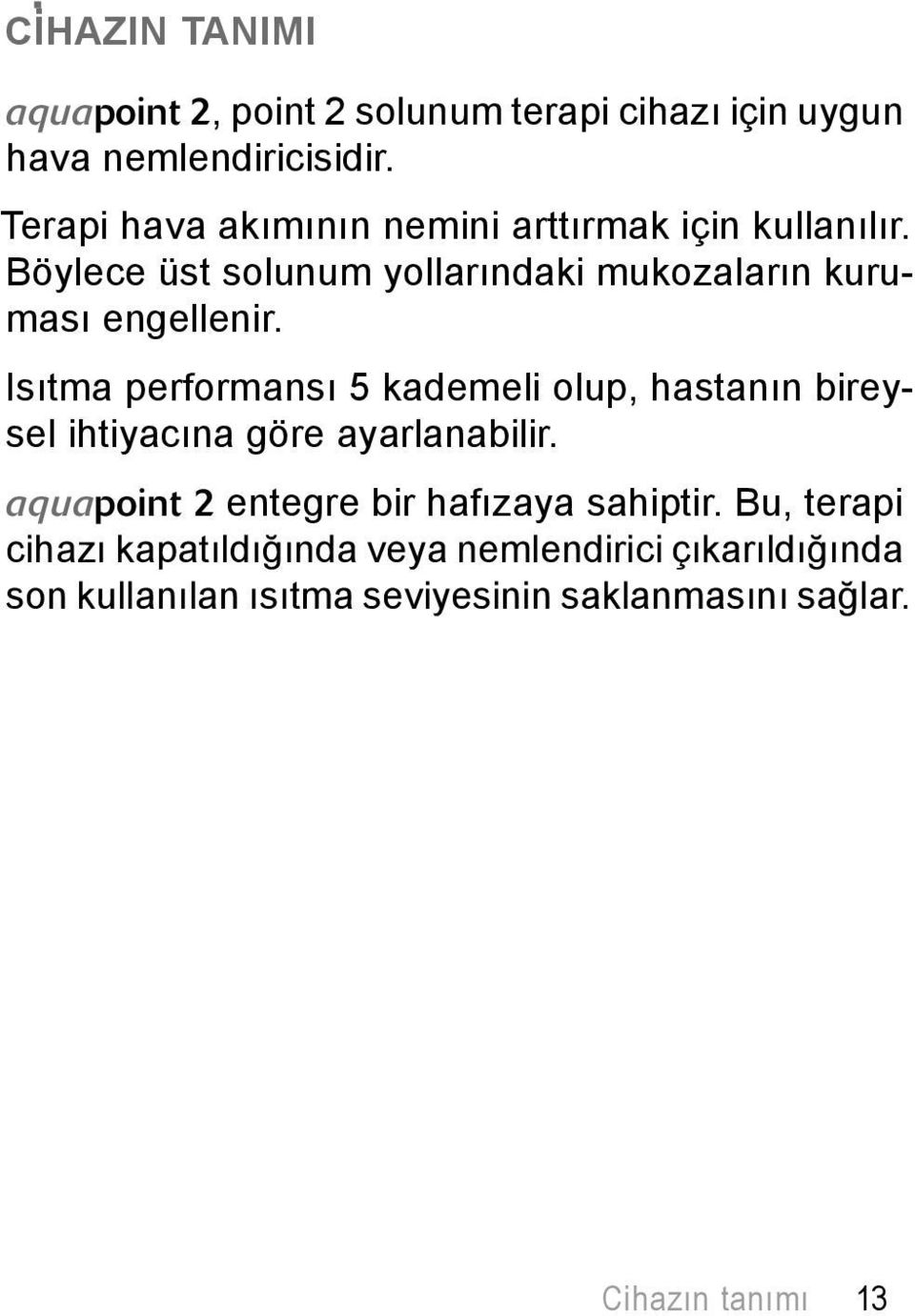 CİHAZIN TANIMI

aquapoint 2, point 2 solunum terapi cihazı için uygun hava nemlendiricisidir.

Terapi hava akımının nemini arttırmak için kullanılır. Böylece üst solunum yollarındaki mukozaların kuruması engellenir.

Isıtma performansı 5 kademeli olup, hastanın bireysel ihtiyacına göre ayarlanabilir.

aquapoint 2 entegre bir hafızaya sahiptir. Bu, terapi cihazı kapatıldığında veya nemlendirici çıkarıldığında son kullanılan ısıtma seviyesinin saklanmasını sağlar.

Cihazın tanımı 13